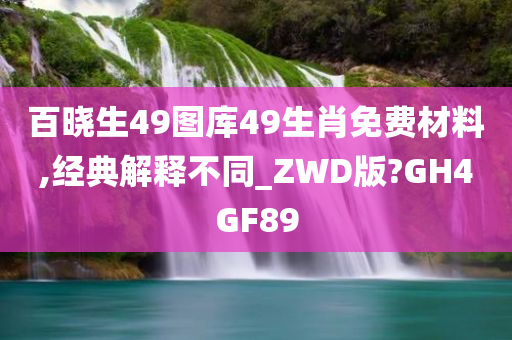 百晓生49图库49生肖免费材料,经典解释不同_ZWD版?GH4GF89